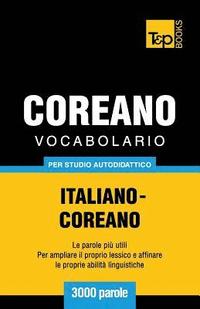 T&P BOOKS

COREANO
VOCABOLARIO

PER STUDIO AUTODIDATTICO

ITALIANO-COREANO

Le parole più utili
Per ampliare il proprio lessico e affinare le proprie abilità linguistiche

3000 parole